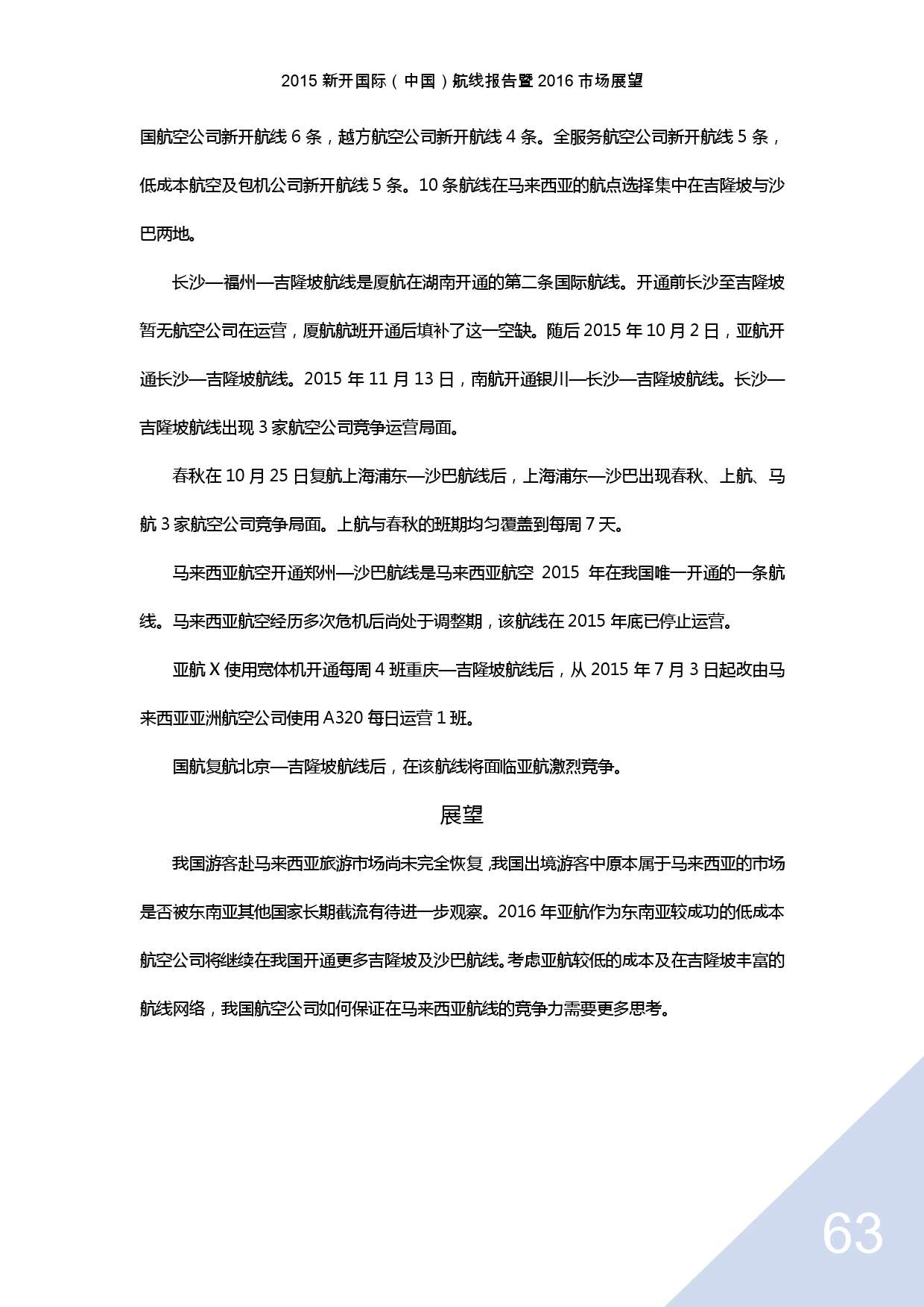 2015 新开国际（中国）航线报告暨 2016 市场展望

国航空公司新开航线 6 条，越方航空公司新开航线 4 条。全服务航空公司新开航线 5 条，低成本航空及包机公司新开航线 5 条。10 条航线在马来西亚的航点选择集中在吉隆坡与沙巴两地。

长沙—福州—吉隆坡航线是厦航在湖南开通的第二条国际航线。开通前长沙至吉隆坡暂无航空公司在运营，厦航航班开通后填补了这一空缺。随后 2015 年 10 月 2 日，亚航开通长沙—吉隆坡航线。2015 年 11 月 13 日，南航开通银川—长沙—吉隆坡航线。长沙—吉隆坡航线出现 3 家航空公司竞争运营局面。

春秋在 10 月 25 日复航上海浦东—沙巴航线后，上海浦东—沙巴出现春秋、上航、马航 3 家航空公司竞争局面。上航与春秋的班期均匀覆盖到每周 7 天。

马来西亚航空开通郑州—沙巴航线是马来西亚航空 2015 年在我国唯一开通的一条航线。马来西亚航空经历多次危机后尚处于调整期，该航线在 2015 年底已停止运营。

亚航 X 使用宽体机开通每周 4 班重庆—吉隆坡航线后，从 2015 年 7 月 3 日起改由马来西亚亚洲航空公司使用 A320 每日运营 1 班。

国航复航北京—吉隆坡航线后，在该航线将面临亚航激烈竞争。

展望

我国游客赴马来西亚旅游市场尚未完全恢复，我国出境游客中原本属于马来西亚的市场是否被东南亚其他国家长期截流有待进一步观察。2016 年亚航作为东南亚较成功的低成本航空公司将继续在我国开通更多吉隆坡及沙巴航线。考虑亚航较低的成本及在吉隆坡丰富的航线网络，我国航空公司如何保证在马来西亚航线的竞争力需要更多思考。

63